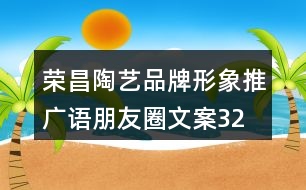 荣昌陶艺品牌形象推广语朋友圈文案32